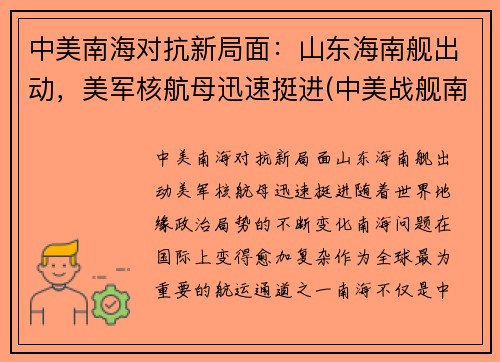 中美南海对抗新局面：山东海南舰出动，美军核航母迅速挺进(中美战舰南

中美南海对抗新局面山东海南舰出动美军核航母迅速挺进随着世界地缘政治局势的不断变化南海问题在国际上变得愈加复杂作为全球最为重要的航运通道之一南海不仅是中